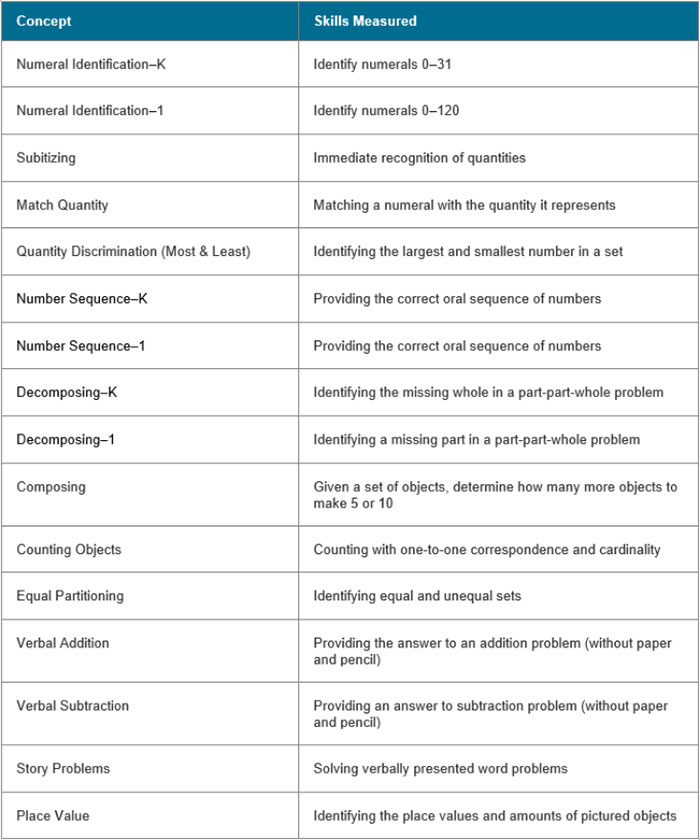 | Concept | Skills Measured |
|---|---|
| Numeral Identification–K | Identify numerals 0–31 |
| Numeral Identification–1 | Identify numerals 0–120 |
| Subitizing | Immediate recognition of quantities |
| Match Quantity | Matching a numeral with the quantity it represents |
| Quantity Discrimination (Most & Least) | Identifying the largest and smallest number in a set |
| Number Sequence–K | Providing the correct oral sequence of numbers |
| Number Sequence–1 | Providing the correct oral sequence of numbers |
| Decomposing–K | Identifying the missing whole in a part-part-whole problem |
| Decomposing–1 | Identifying a missing part in a part-part-whole problem |
| Composing | Given a set of objects, determine how many more objects to make 5 or 10 |
| Counting Objects | Counting with one-to-one correspondence and cardinality |
| Equal Partitioning | Identifying equal and unequal sets |
| Verbal Addition | Providing the answer to an addition problem (without paper and pencil) |
| Verbal Subtraction | Providing an answer to subtraction problem (without paper and pencil) |
| Story Problems | Solving verbally presented word problems |
| Place Value | Identifying the place values and amounts of pictured objects |